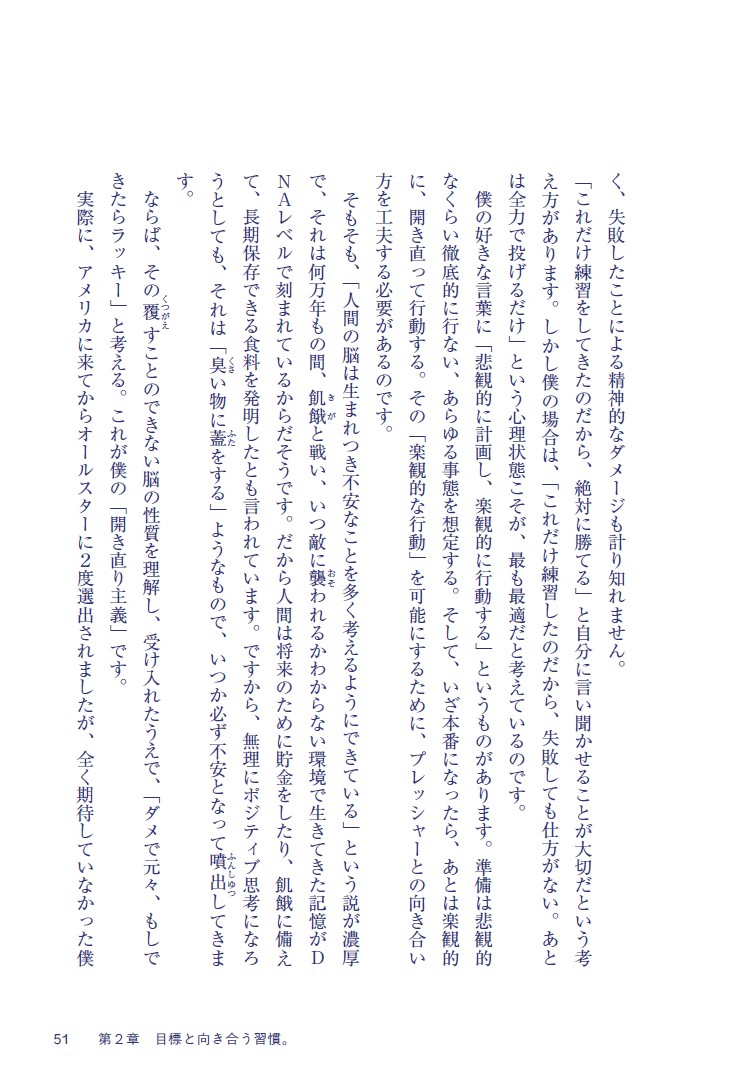 く、失敗したことによる精神的なダメージも計り知れません。

「これだけ練習をしてきたのだから、絶対に勝てる」と自分に言い聞かせることが大切だという考え方があります。しかし僕の場合は、「これだけ練習したのだから、失敗しても仕方がない。あとは全力で投げるだけ」という心理状態こそが、最も最適だと考えているのです。

僕の好きな言葉に「悲観的に計画し、楽観的に行動する」というものがあります。準備は悲観的なくらい徹底的に行ない、あらゆる事態を想定する。そして、いざ本番になったら、あとは楽観的に、開き直って行動する。その「楽観的な行動」を可能にするために、プレッシャーとの向き合い方を工夫する必要があるのです。

そもそも、「人間の脳は生まれつき不安なことを多く考えるようにできている」という説が濃厚で、それは何万年もの間、飢餓と戦い、いつ敵に襲われるかわからない環境で生きてきた記憶がDNAレベルで刻まれているからだそうです。だから人間は将来のために貯金をしたり、飢餓に備えて、長期保存できる食料を発明したとも言われています。ですから、無理にポジティブ思考になろうとしても、それは「臭い物に蓋をする」ようなもので、いつか必ず不安となって噴出してきます。

ならば、その覆すことのできない脳の性質を理解し、受け入れたうえで、「ダメで元々、もしできたらラッキー」と考える。これが僕の「開き直り主義」です。

実際に、アメリカに来てからオールスターに2度選出されましたが、全く期待していなかった僕

51　第2章　目標と向き合う習慣。